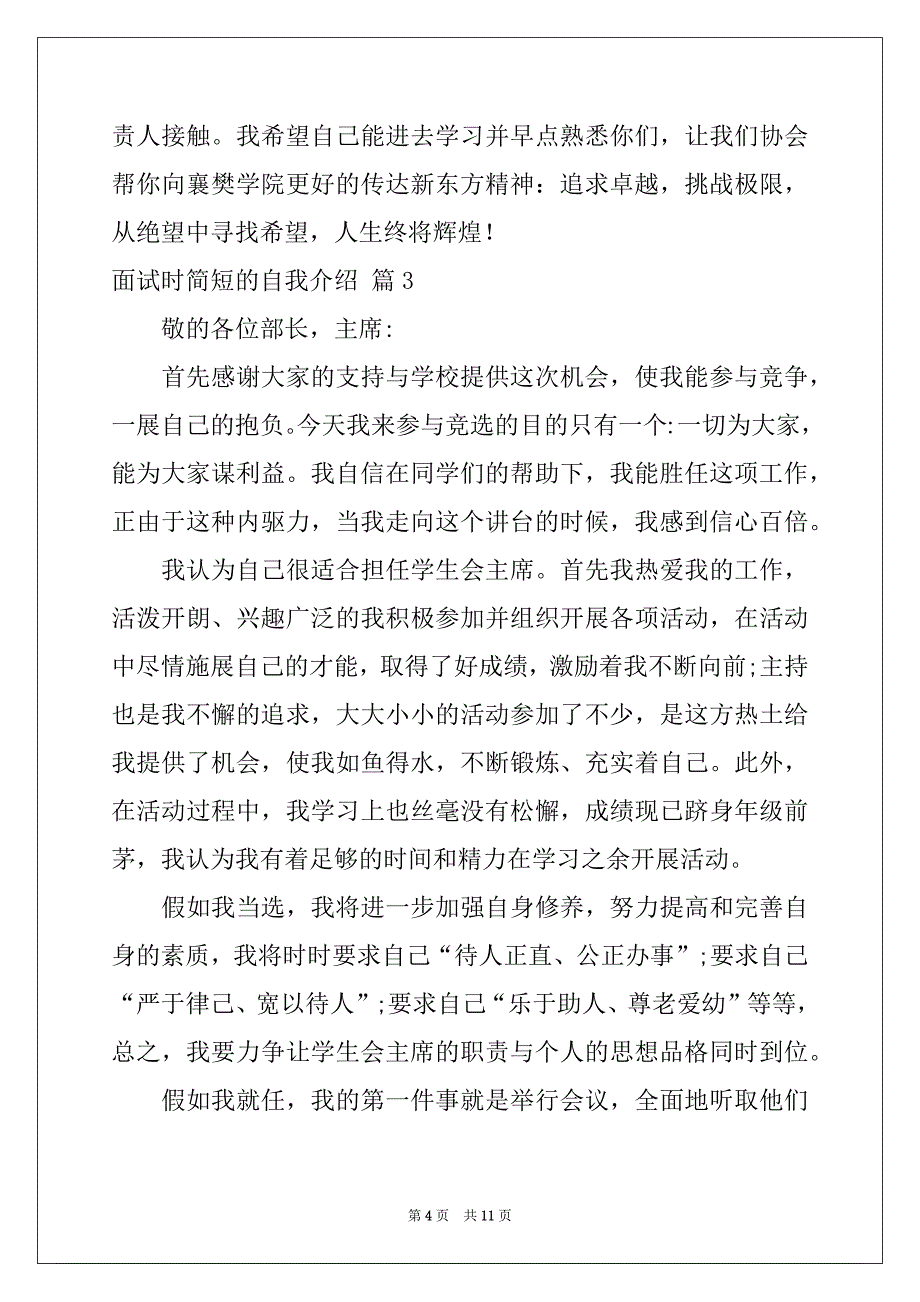 责人接触。我希望自己能进去学习并早点熟悉你们，让我们协会帮你向襄樊学院更好的传达新东方精神：追求卓越，挑战极限，从绝望中寻找希望，人生终将辉煌！

面试时简短的自我介绍 篇 3

敬的各位部长，主席：

首先感谢大家的支持与学校提供这次机会，使我能参与竞争，一展自己的抱负。今天我来参与竞选的目的只有一个:一切为大家，能为大家谋利益。我自信在同学们的帮助下，我能胜任这项工作，正由于这种内驱力，当我走向这个讲台的时候，我感到信心百倍。

我认为自己很适合担任学生会主席。首先我热爱我的工作，活泼开朗、兴趣广泛的我积极参加并组织开展各项活动，在活动中尽情施展自己的才能，取得了好成绩，激励着我不断向前;主持也是我不懈的追求，大大小小的活动参加了不少，是这方热土给我提供了机会，使我如鱼得水，不断锻炼、充实着自己。此外，在活动过程中，我学习上也丝毫没有松懈，成绩现已跻身年级前茅，我认为我有着足够的时间和精力在学习之余开展活动。

假如我当选，我将进一步加强自身修养，努力提高和完善自身的素质，我将时时要求自己“待人正直、公正办事”;要求自己“严于律己、宽以待人”;要求自己“乐于助人、尊老爱幼”等等，总之，我要力争让学生会主席的职责与个人的思想品格同时到位。

假如我就任，我的第一件事就是举行会议，全面地听取他们

第 4 页 共 11 页